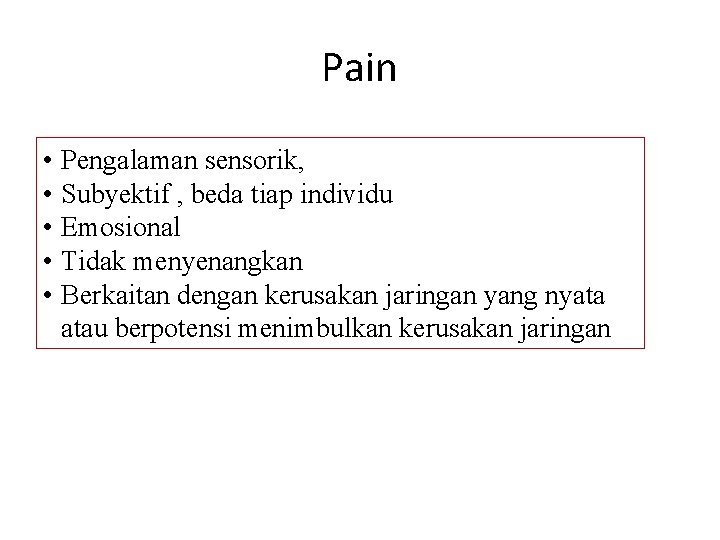 Pain

• Pengalaman sensorik,
• Subyektif , beda tiap individu
• Emosional
• Tidak menyenangkan
• Berkaitan dengan kerusakan jaringan yang nyata atau berpotensi menimbulkan kerusakan jaringan